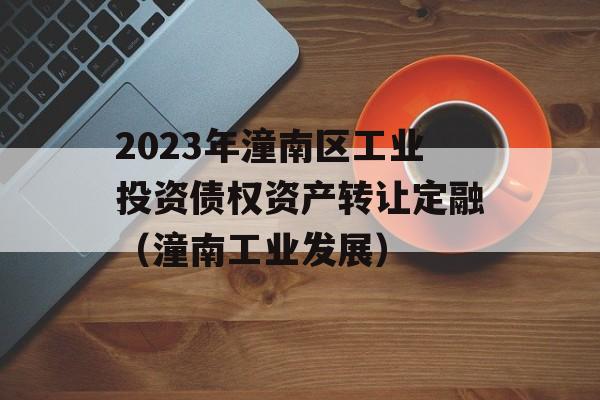 2023年潼南区工业投资债权资产转让定融（潼南工业发展）